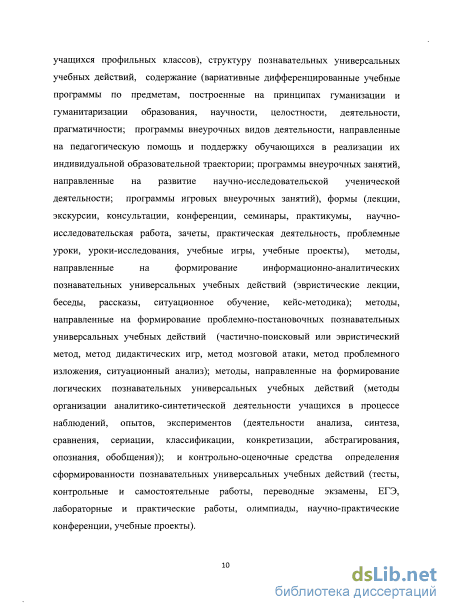 учащихся профильных классов), структуру познавательных универсальных учебных действий, содержание (вариативные дифференцированные учебные программы по предметам, построенные на принципах гуманизации и гуманитаризации образования, научности, целостности, деятельности, прагматичности; программы внеурочных видов деятельности, направленные на педагогическую помощь и поддержку обучающихся в реализации их индивидуальной образовательной траектории; программы внеурочных занятий, направленные на развитие научно-исследовательской ученической деятельности; программы игровых внеурочных занятий), формы (лекции, экскурсии, консультации, конференции, семинары, практикумы, научно-исследовательская работа, зачеты, практическая деятельность, проблемные уроки, уроки-исследования, учебные игры, учебные проекты), методы, направленные на формирование информационно-аналитических познавательных универсальных учебных действий (эвристические лекции, беседы, рассказы, ситуационное обучение, кейс-методика); методы, направленные на формирование проблемно-постановочных познавательных универсальных учебных действий (частично-поисковый или эвристический метод, метод дидактических игр, метод мозговой атаки, метод проблемного изложения, ситуационный анализ); методы, направленные на формирование логических познавательных универсальных учебных действий (методы организации аналитико-синтетической деятельности учащихся в процессе наблюдений, опытов, экспериментов (деятельности анализа, синтеза, сравнения, сериации, классификации, конкретизации, абстрагирования, опознания, обобщения)); и контрольно-оценочные средства определения сформированности познавательных универсальных учебных действий (тесты, контрольные и самостоятельные работы, переводные экзамены, ЕГЭ, лабораторные и практические работы, олимпиады, научно-практические конференции, учебные проекты).

10

dsLib.net
библиотека диссертаций